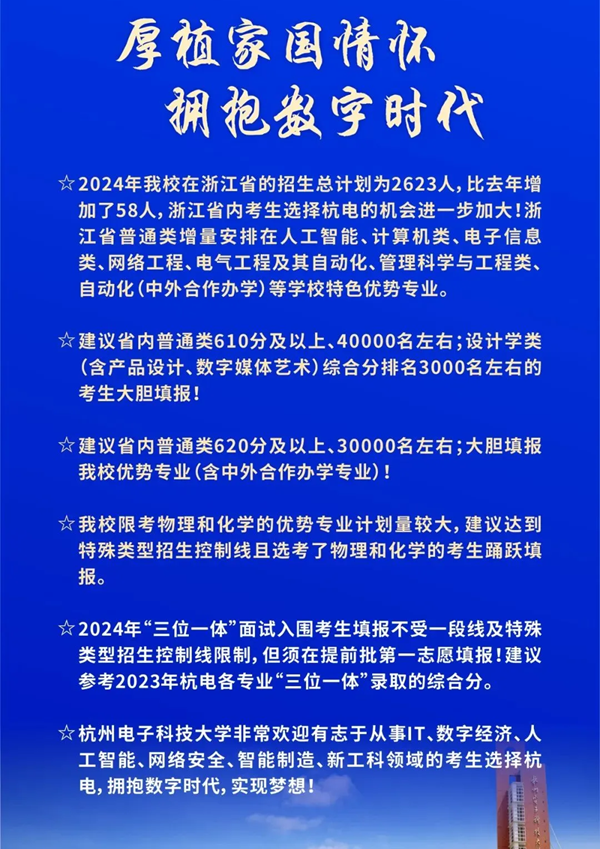 厚植家国情怀
拥抱数字时代

☆2024年我校在浙江省的招生总计划为2623人，比去年增加了58人，浙江省内考生选择杭电的机会进一步加大！浙江省普通类增量安排在人工智能、计算机类、电子信息类、网络工程、电气工程及其自动化、管理科学与工程类、自动化（中外合作办学）等学校特色优势专业。

☆建议省内普通类610分及以上、40000名左右；设计学类（含产品设计、数字媒体艺术）综合分排名3000名左右的考生大胆填报！

☆建议省内普通类620分及以上、30000名左右；大胆填报我校优势专业（含中外合作办学专业）！

☆我校限考物理和化学的优势专业计划量较大，建议达到特殊类型招生控制线且选考了物理和化学的考生踊跃填报。

☆2024年“三位一体”面试入围考生填报不受一段线及特殊类型招生控制线限制，但须在提前批第一志愿填报！建议参考2023年杭电各专业“三位一体”录取的综合分。

☆杭州电子科技大学非常欢迎有志于从事IT、数字经济、人工智能、网络安全、智能制造、新工科领域的考生选择杭电，拥抱数字时代，实现梦想！